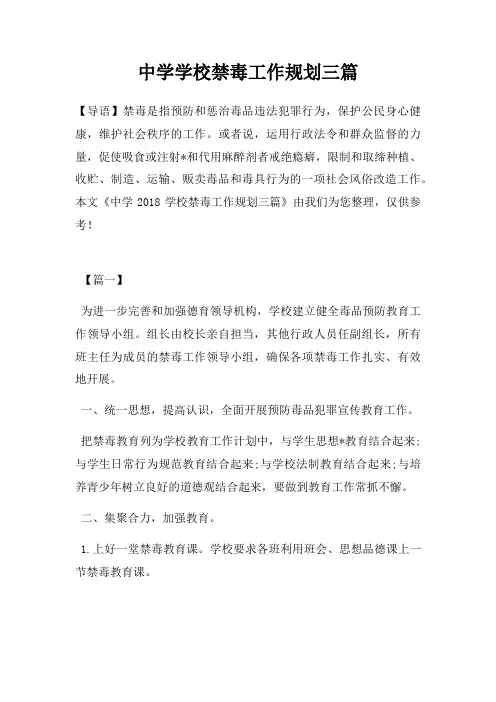 中学学校禁毒工作规划三篇

【导语】禁毒是指预防和惩治毒品违法犯罪行为，保护公民身心健康，维护社会秩序的工作。或者说，运用行政法令和群众监督的力量，促使吸食或注射*和代用麻醉剂者戒绝瘾癖，限制和取缔种植、收贮、制造、运输、贩卖毒品和毒具行为的一项社会风俗改造工作。本文《中学 2018 学校禁毒工作规划三篇》由我们为您整理，仅供参考！

【篇一】

为进一步完善和加强德育领导机构，学校建立健全毒品预防教育工作领导小组。组长由校长亲自担当，其他行政人员任副组长，所有班主任为成员的禁毒工作领导小组，确保各项禁毒工作扎实、有效地开展。

一、统一思想，提高认识，全面开展预防毒品犯罪宣传教育工作。

把禁毒教育列为学校教育工作计划中，与学生思想*教育结合起来;与学生日常行为规范教育结合起来;与学校法制教育结合起来;与培养青少年树立良好的道德观结合起来，要做到教育工作常抓不懈。

二、集聚合力，加强教育。

1.上好一堂禁毒教育课。学校要求各班利用班会、思想品德课上一节禁毒教育课。